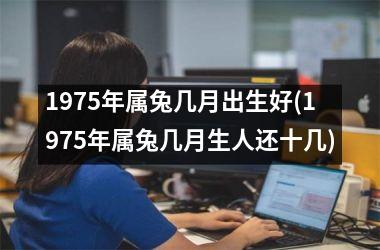 1975年属兔几月出生好(1975年属兔几月生人还十几)